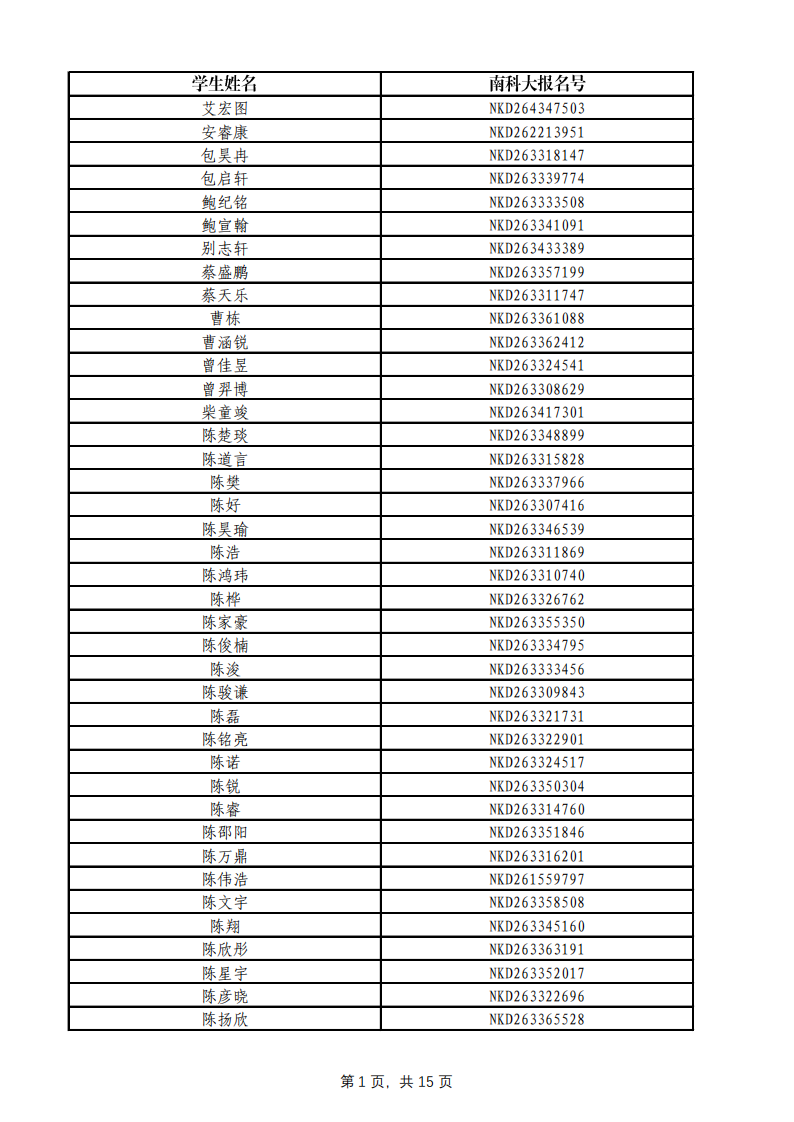 | 学生姓名 | 南科大报名号 |
|---|---|
| 艾宏图 | NKD264347503 |
| 安睿康 | NKD262213951 |
| 包昊冉 | NKD263318147 |
| 包启轩 | NKD263339774 |
| 鲍纪铭 | NKD263333508 |
| 鲍宣翰 | NKD263341091 |
| 别志轩 | NKD263433389 |
| 蔡盛鹏 | NKD263357199 |
| 蔡天乐 | NKD263311747 |
| 曹栋 | NKD263361088 |
| 曹涵锐 | NKD263362412 |
| 曾佳昱 | NKD263324541 |
| 曾羿博 | NKD263308629 |
| 柴童竣 | NKD263417301 |
| 陈楚琰 | NKD263348899 |
| 陈道言 | NKD263315828 |
| 陈樊 | NKD263337966 |
| 陈好 | NKD263307416 |
| 陈昊瑜 | NKD263346539 |
| 陈浩 | NKD263311869 |
| 陈鸿玮 | NKD263310740 |
| 陈桦 | NKD263326762 |
| 陈家豪 | NKD263355350 |
| 陈俊楠 | NKD263334795 |
| 陈浚 | NKD263333456 |
| 陈骏谦 | NKD263309843 |
| 陈磊 | NKD263321731 |
| 陈铭亮 | NKD263322901 |
| 陈诺 | NKD263324517 |
| 陈锐 | NKD263350304 |
| 陈睿 | NKD263314760 |
| 陈邵阳 | NKD263351846 |
| 陈万鼎 | NKD263316201 |
| 陈伟浩 | NKD261559797 |
| 陈文宇 | NKD263358508 |
| 陈翔 | NKD263345160 |
| 陈欣彤 | NKD263363191 |
| 陈星宇 | NKD263352017 |
| 陈彦晓 | NKD263322696 |
| 陈扬欣 | NKD263365528 |

第1页，共15页